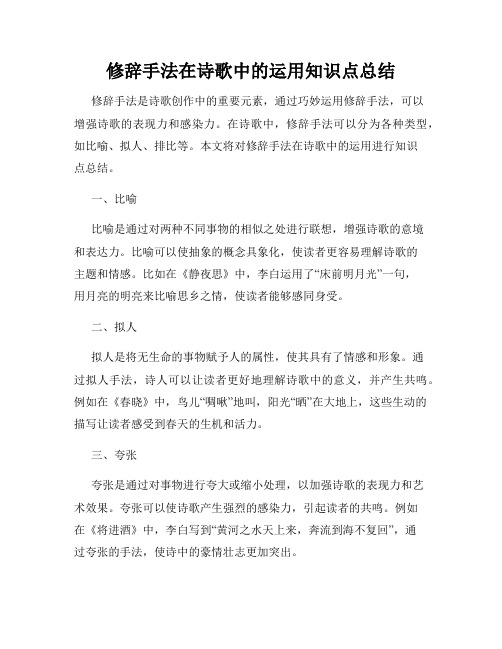 修辞手法在诗歌中的运用知识点总结

修辞手法是诗歌创作中的重要元素，通过巧妙运用修辞手法，可以增强诗歌的表现力和感染力。在诗歌中，修辞手法可以分为各种类型，如比喻、拟人、排比等。本文将对修辞手法在诗歌中的运用进行知识点总结。

一、比喻

比喻是通过对两种不同事物的相似之处进行联想，增强诗歌的意境和表达力。比喻可以使抽象的概念具象化，使读者更容易理解诗歌的主题和情感。比如在《静夜思》中，李白运用了“床前明月光”一句，用月亮的明亮来比喻思乡之情，使读者能够感同身受。

二、拟人

拟人是将无生命的事物赋予人的属性，使其具有了情感和形象。通过拟人手法，诗人可以让读者更好地理解诗歌中的意义，并产生共鸣。例如在《春晓》中，鸟儿“啁啾”地叫，阳光“晒”在大地上，这些生动的描写让读者感受到春天的生机和活力。

三、夸张

夸张是通过对事物进行夸大或缩小处理，以加强诗歌的表现力和艺术效果。夸张可以使诗歌产生强烈的感染力，引起读者的共鸣。例如在《将进酒》中，李白写到“黄河之水天上来，奔流到海不复回”，通过夸张的手法，使诗中的豪情壮志更加突出。